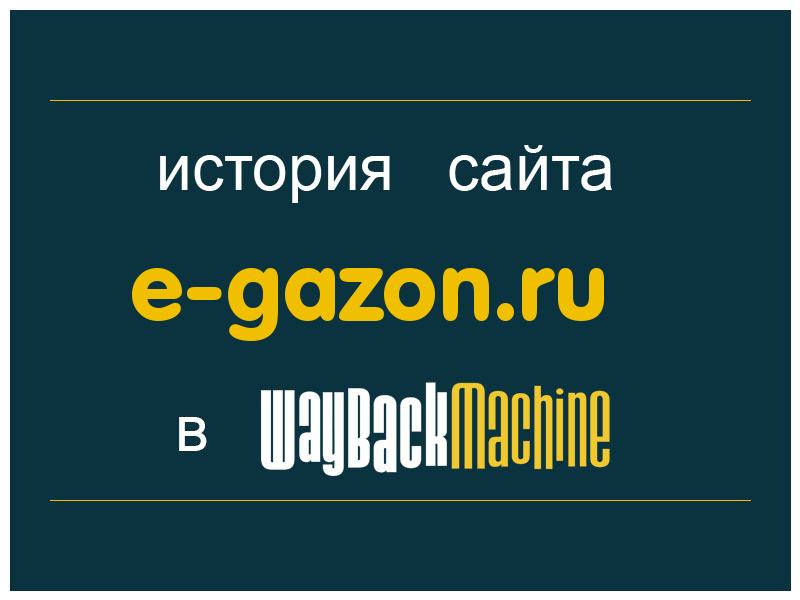 история сайта

e-gazon.ru

в WayBackMachine